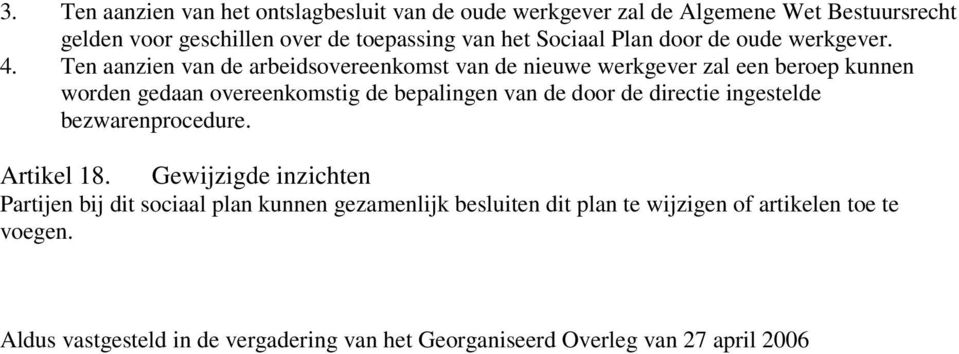 3. Ten aanzien van het ontslagbesluit van de oude werkgever zal de Algemene Wet Bestuursrecht gelden voor geschillen over de toepassing van het Sociaal Plan door de oude werkgever.
4. Ten aanzien van de arbeidsovereenkomst van de nieuwe werkgever zal een beroep kunnen worden gedaan overeenkomstig de bepalingen van de door de directie ingestelde bezwarenprocedure.

Artikel 18. Gewijzigde inzichten
Partijen bij dit sociaal plan kunnen gezamenlijk besluiten dit plan te wijzigen of artikelen toe te voegen.

Aldus vastgesteld in de vergadering van het Georganiseerd Overleg van 27 april 2006